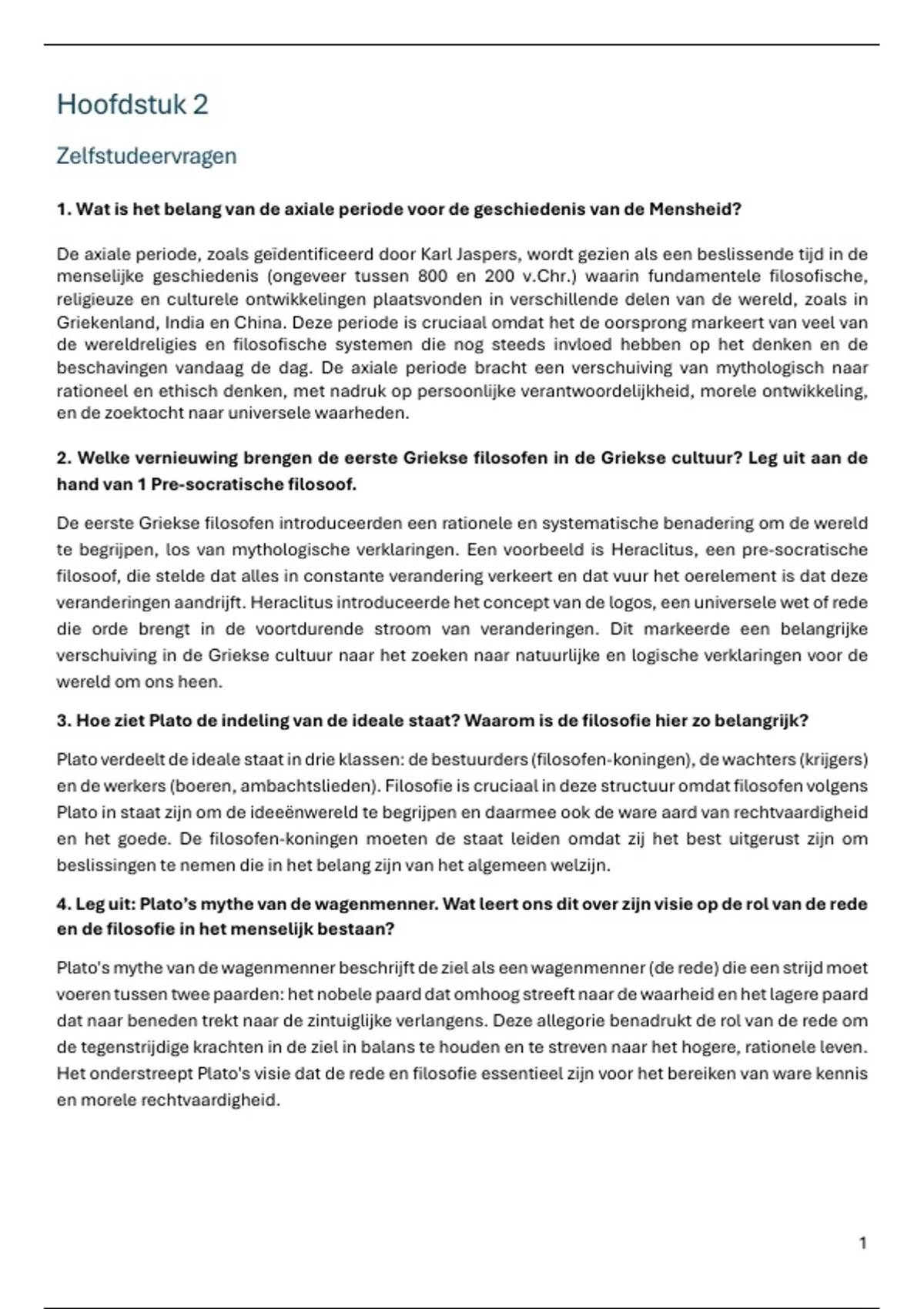 Hoofdstuk 2

Zelfstudeervragen

1. Wat is het belang van de axiale periode voor de geschiedenis van de Mensheid?

De axiale periode, zoals geïdentificeerd door Karl Jaspers, wordt gezien als een beslissende tijd in de menselijke geschiedenis (ongeveer tussen 800 en 200 v.Chr.) waarin fundamentele filosofische, religieuze en culturele ontwikkelingen plaatsvonden in verschillende delen van de wereld, zoals in Griekenland, India en China. Deze periode is cruciaal omdat het de oorsprong markeert van veel van de wereldreligies en filosofische systemen die nog steeds invloed hebben op het denken en de beschavingen vandaag de dag. De axiale periode bracht een verschuiving van mythologisch naar rationeel en ethisch denken, met nadruk op persoonlijke verantwoordelijkheid, morele ontwikkeling, en de zoektocht naar universele waarheden.

2. Welke vernieuwing brengen de eerste Griekse filosofen in de Griekse cultuur? Leg uit aan de hand van 1 Pre-socratische filosoof.

De eerste Griekse filosofen introduceerden een rationele en systematische benadering om de wereld te begrijpen, los van mythologische verklaringen. Een voorbeeld is Heraclitus, een pre-socratische filosoof, die stelde dat alles in constante verandering verkeert en dat vuur het oerelement is dat deze veranderingen aandrijft. Heraclitus introduceerde het concept van de logos, een universele wet of rede die orde brengt in de voortdurende stroom van veranderingen. Dit markeerde een belangrijke verschuiving in de Griekse cultuur naar het zoeken naar natuurlijke en logische verklaringen voor de wereld om ons heen.

3. Hoe ziet Plato de indeling van de ideale staat? Waarom is de filosofie hier zo belangrijk?

Plato verdeelt de ideale staat in drie klassen: de bestuurders (filosofen-koningen), de wachters (krijgers) en de werkers (boeren, ambachtslieden). Filosofie is cruciaal in deze structuur omdat filosofen volgens Plato in staat zijn om de ideeënwereld te begrijpen en daarmee ook de ware aard van rechtvaardigheid en het goede. De filosofen-koningen moeten de staat leiden omdat zij het best uitgerust zijn om beslissingen te nemen die in het belang zijn van het algemeen welzijn.

4. Leg uit: Plato's mythe van de wagenmenner. Wat leert ons dit over zijn visie op de rol van de rede en de filosofie in het menselijk bestaan?

Plato's mythe van de wagenmenner beschrijft de ziel als een wagenmenner (de rede) die een strijd moet voeren tussen twee paarden: het nobele paard dat omhoog streeft naar de waarheid en het lagere paard dat naar beneden trekt naar de zintuiglijke verlangens. Deze allegorie benadrukt de rol van de rede om de tegenstrijdige krachten in de ziel in balans te houden en te streven naar het hogere, rationele leven. Het onderstreept Plato's visie dat de rede en filosofie essentieel zijn voor het bereiken van ware kennis en morele rechtvaardigheid.

1